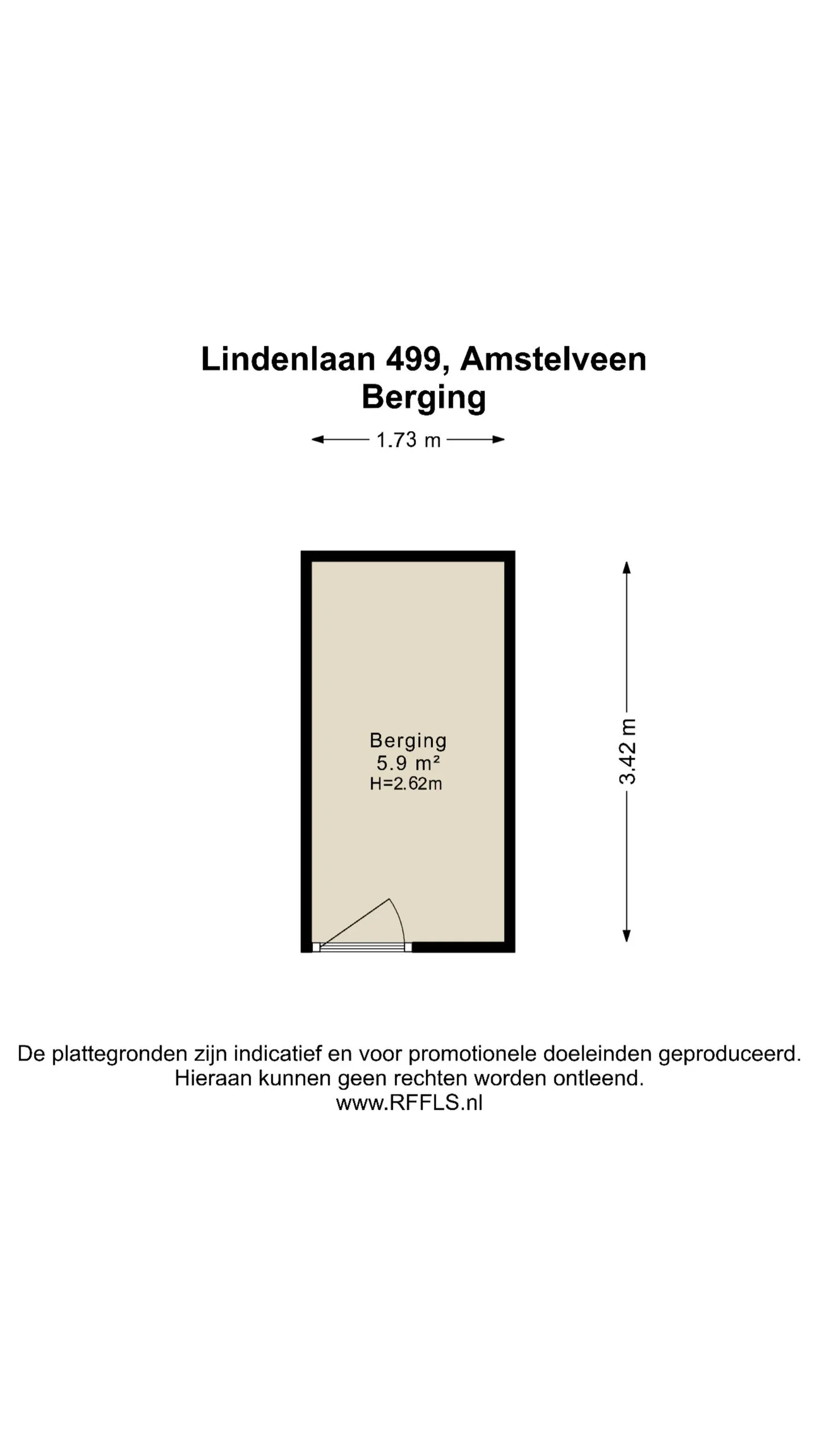 Lindenlaan 499, Amstelveen
Berging

1.73 m

Berging
5.9 m²
H=2.62m

3.42 m

De plattegronden zijn indicatief en voor promotionele doeleinden geproduceerd.
Hieraan kunnen geen rechten worden ontleend.
www.RFFLS.nl